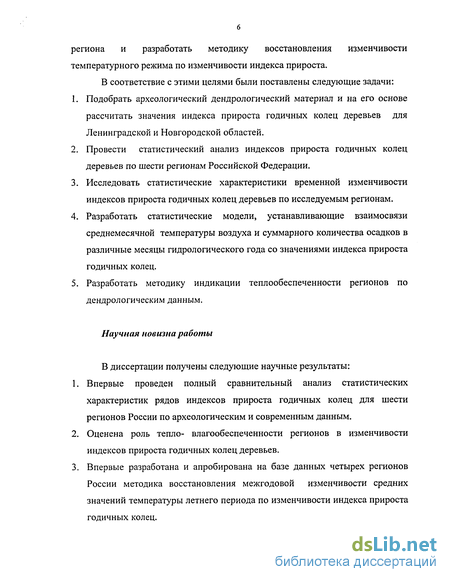 6

региона и разработать методику восстановления изменчивости температурного режима по изменчивости индекса прироста.

В соответствие с этими целями были поставлены следующие задачи:

1. Подобрать археологический дендрологический материал и на его основе рассчитать значения индекса прироста годичных колец деревьев для Ленинградской и Новгородской областей.
2. Провести статистический анализ индексов прироста годичных колец деревьев по шести регионам Российской Федерации.
3. Исследовать статистические характеристики временной изменчивости индексов прироста годичных колец деревьев по исследуемым регионам.
4. Разработать статистические модели, устанавливающие взаимосвязи среднемесячной температуры воздуха и суммарного количества осадков в различные месяцы гидрологического года со значениями индекса прироста годичных колец.
5. Разработать методику индикации теплообеспеченности регионов по дендрологическим данным.

Научная новизна работы

В диссертации получены следующие научные результаты:

1. Впервые проведен полный сравнительный анализ статистических характеристик рядов индексов прироста годичных колец для шести регионов России по археологическим и современным данным.
2. Оценена роль тепло- влагообеспеченности регионов в изменчивости индексов прироста годичных колец деревьев.
3. Впервые разработана и апробирована на базе данных четырех регионов России методика восстановления межгодовой изменчивости средних значений температуры летнего периода по изменчивости индекса прироста годичных колец.

dsLib.net
библиотека диссертаций